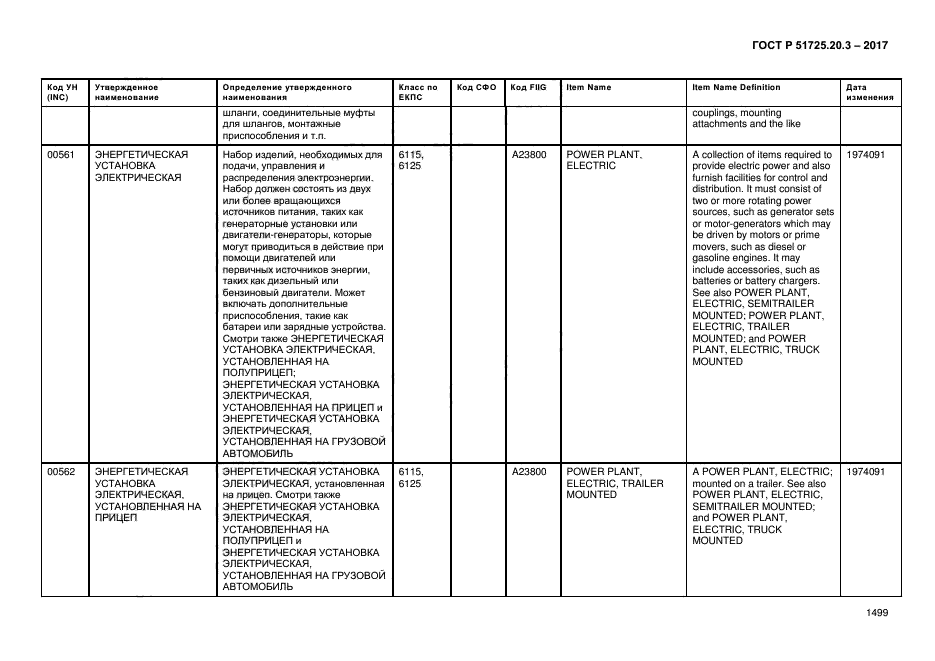 ГОСТ Р 51725.20.3 – 2017

| Код УН (INC) | Утвержденное наименование | Определение утвержденного наименования | Класс по ЕКПС | Код СФО | Код FIIG | Item Name | Item Name Definition | Дата изменения |
|---|---|---|---|---|---|---|---|---|
| | | шланги, соединительные муфты для шлангов, монтажные приспособления и т.п. | | | | | couplings, mounting attachments and the like | |
| 00561 | ЭНЕРГЕТИЧЕСКАЯ УСТАНОВКА ЭЛЕКТРИЧЕСКАЯ | Набор изделий, необходимых для подачи, управления и распределения электроэнергии. Набор должен состоять из двух или более вращающихся источников питания, таких как генераторные установки или двигатели-генераторы, которые могут приводиться в действие при помощи двигателей или первичных источников энергии, таких как дизельный или бензиновый двигатели. Может включать дополнительные приспособления, такие как батареи или зарядные устройства. Смотри также ЭНЕРГЕТИЧЕСКАЯ УСТАНОВКА ЭЛЕКТРИЧЕСКАЯ, УСТАНОВЛЕННАЯ НА ПОЛУПРИЦЕП; ЭНЕРГЕТИЧЕСКАЯ УСТАНОВКА ЭЛЕКТРИЧЕСКАЯ, УСТАНОВЛЕННАЯ НА ПРИЦЕП и ЭНЕРГЕТИЧЕСКАЯ УСТАНОВКА ЭЛЕКТРИЧЕСКАЯ, УСТАНОВЛЕННАЯ НА ГРУЗОВОЙ АВТОМОБИЛЬ | 6115, 6125 | | A23800 | POWER PLANT, ELECTRIC | A collection of items required to provide electric power and also furnish facilities for control and distribution. It must consist of two or more rotating power sources, such as generator sets or motor-generators which may be driven by motors or prime movers, such as diesel or gasoline engines. It may include accessories, such as batteries or battery chargers. See also POWER PLANT, ELECTRIC, SEMITRAILER MOUNTED; POWER PLANT, ELECTRIC, TRAILER MOUNTED; and POWER PLANT, ELECTRIC, TRUCK MOUNTED | 1974091 |
| 00562 | ЭНЕРГЕТИЧЕСКАЯ УСТАНОВКА ЭЛЕКТРИЧЕСКАЯ, УСТАНОВЛЕННАЯ НА ПРИЦЕП | ЭНЕРГЕТИЧЕСКАЯ УСТАНОВКА ЭЛЕКТРИЧЕСКАЯ, установленная на прицеп. Смотри также ЭНЕРГЕТИЧЕСКАЯ УСТАНОВКА ЭЛЕКТРИЧЕСКАЯ, УСТАНОВЛЕННАЯ НА ПОЛУПРИЦЕП и ЭНЕРГЕТИЧЕСКАЯ УСТАНОВКА ЭЛЕКТРИЧЕСКАЯ, УСТАНОВЛЕННАЯ НА ГРУЗОВОЙ АВТОМОБИЛЬ | 6115, 6125 | | A23800 | POWER PLANT, ELECTRIC, TRAILER MOUNTED | A POWER PLANT, ELECTRIC; mounted on a trailer. See also POWER PLANT, ELECTRIC, SEMITRAILER MOUNTED; and POWER PLANT, ELECTRIC, TRUCK MOUNTED | 1974091 |

1499